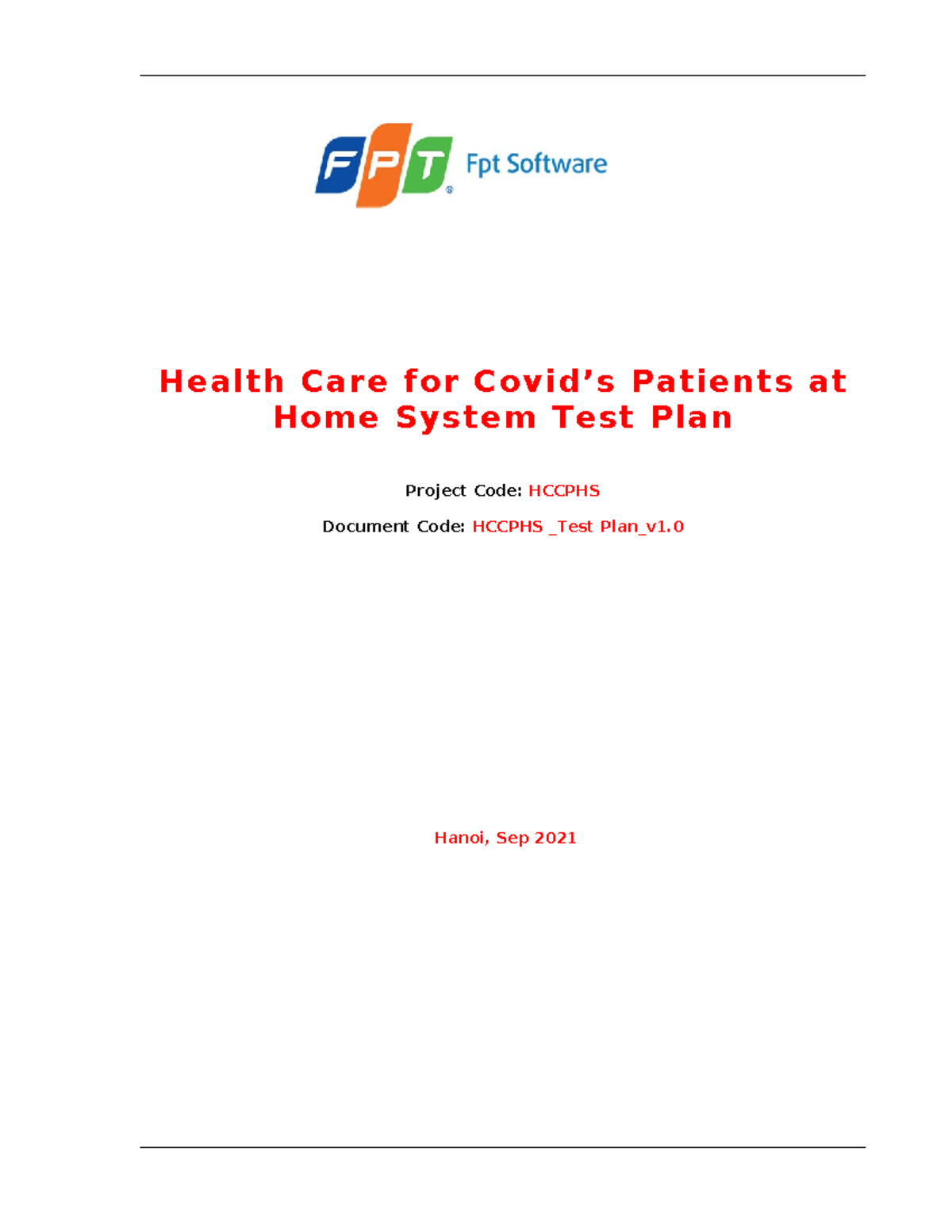 FPT Fpt Software

Health Care for Covid’s Patients at Home System Test Plan

Project Code: HCCPHS

Document Code: HCCPHS _Test Plan_v1.0

Hanoi, Sep 2021